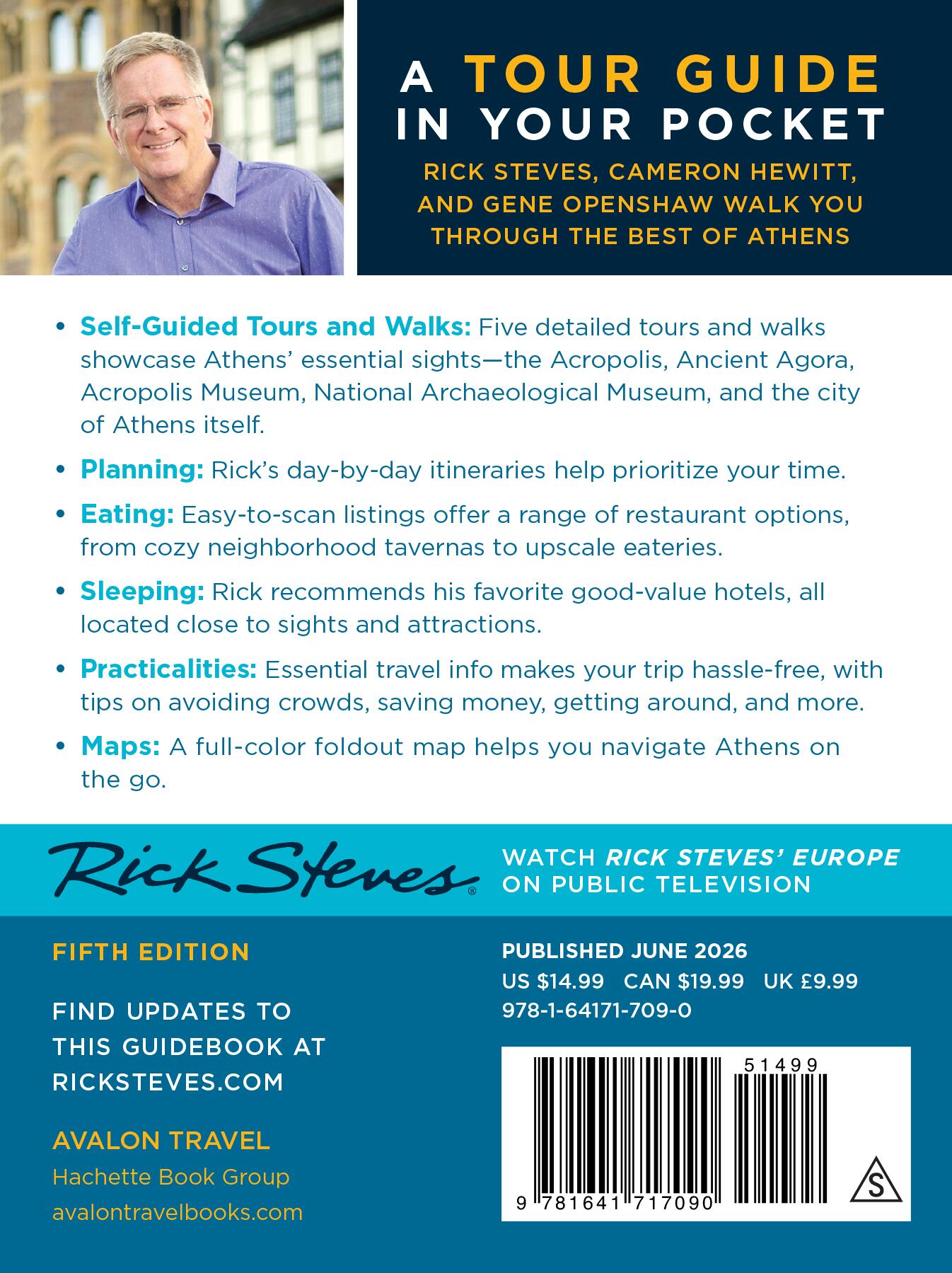 A TOUR GUIDE IN YOUR POCKET

RICK STEVES, CAMERON HEWITT, AND GENE OPENSHAW WALK YOU THROUGH THE BEST OF ATHENS

• Self-Guided Tours and Walks: Five detailed tours and walks showcase Athens' essential sights—the Acropolis, Ancient Agora, Acropolis Museum, National Archaeological Museum, and the city of Athens itself.

• Planning: Rick's day-by-day itineraries help prioritize your time.

• Eating: Easy-to-scan listings offer a range of restaurant options, from cozy neighborhood tavernas to upscale eateries.

• Sleeping: Rick recommends his favorite good-value hotels, all located close to sights and attractions.

• Practicalities: Essential travel info makes your trip hassle-free, with tips on avoiding crowds, saving money, getting around, and more.

• Maps: A full-color foldout map helps you navigate Athens on the go.

Rick Steves®

WATCH RICK STEVES' EUROPE ON PUBLIC TELEVISION

FIFTH EDITION

FIND UPDATES TO THIS GUIDEBOOK AT RICKSTEVES.COM

AVALON TRAVEL
Hachette Book Group
avalontravelbooks.com

PUBLISHED JUNE 2026
US $14.99 CAN $19.99 UK £9.99
978-1-64171-709-0

51499

9 781641 717090

S